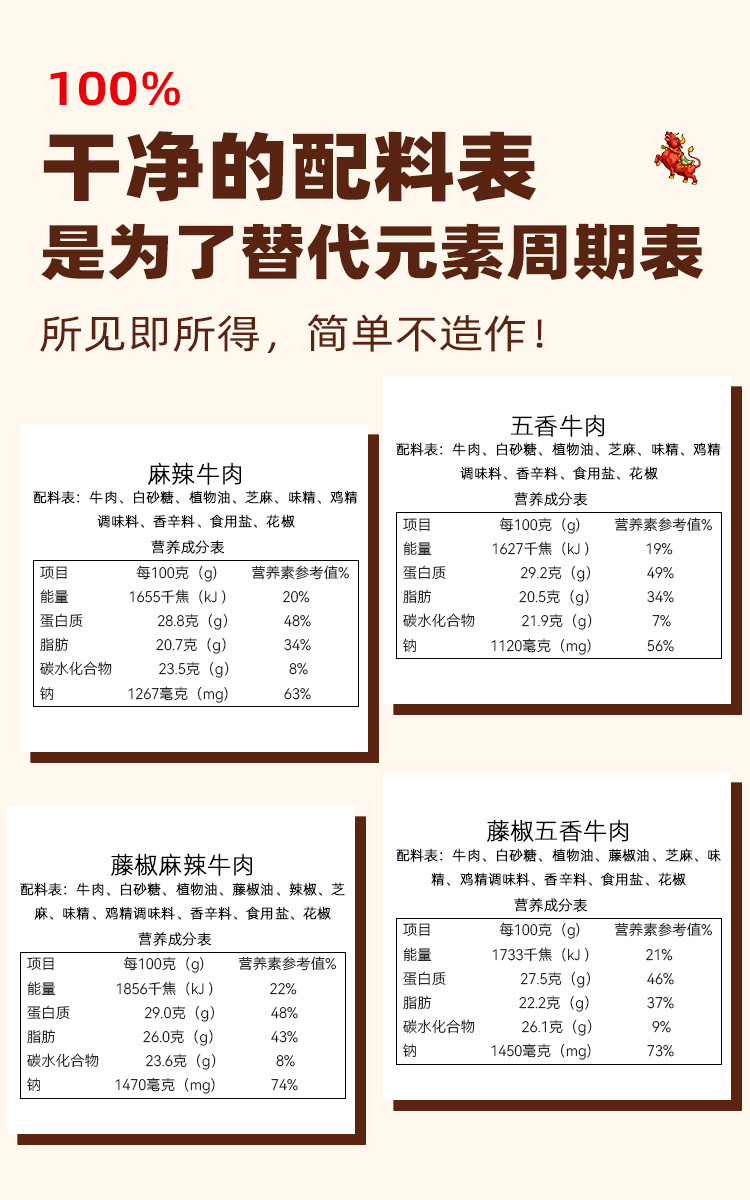 100%

干净的配料表

是为了替代元素周期表

所见即所得，简单不造作！

麻辣牛肉

配料表：牛肉、白砂糖、植物油、芝麻、味精、鸡精调味料、香辛料、食用盐、花椒

营养成分表

| 项目 | 每100克（g） | 营养素参考值% |
|---|---|---|
| 能量 | 1655千焦（kJ） | 20% |
| 蛋白质 | 28.8克（g） | 48% |
| 脂肪 | 20.7克（g） | 34% |
| 碳水化合物 | 23.5克（g） | 8% |
| 钠 | 1267毫克（mg） | 63% |

五香牛肉

配料表：牛肉、白砂糖、植物油、芝麻、味精、鸡精调味料、香辛料、食用盐、花椒

营养成分表

| 项目 | 每100克（g） | 营养素参考值% |
|---|---|---|
| 能量 | 1627千焦（kJ） | 19% |
| 蛋白质 | 29.2克（g） | 49% |
| 脂肪 | 20.5克（g） | 34% |
| 碳水化合物 | 21.9克（g） | 7% |
| 钠 | 1120毫克（mg） | 56% |

藤椒麻辣牛肉

配料表：牛肉、白砂糖、植物油、藤椒油、辣椒、芝麻、味精、鸡精调味料、香辛料、食用盐、花椒

营养成分表

| 项目 | 每100克（g） | 营养素参考值% |
|---|---|---|
| 能量 | 1856千焦（kJ） | 22% |
| 蛋白质 | 29.0克（g） | 48% |
| 脂肪 | 26.0克（g） | 43% |
| 碳水化合物 | 23.6克（g） | 8% |
| 钠 | 1470毫克（mg） | 74% |

藤椒五香牛肉

配料表：牛肉、白砂糖、植物油、藤椒油、芝麻、味精、鸡精调味料、香辛料、食用盐、花椒

营养成分表

| 项目 | 每100克（g） | 营养素参考值% |
|---|---|---|
| 能量 | 1733千焦（kJ） | 21% |
| 蛋白质 | 27.5克（g） | 46% |
| 脂肪 | 22.2克（g） | 37% |
| 碳水化合物 | 26.1克（g） | 9% |
| 钠 | 1450毫克（mg） | 73% |